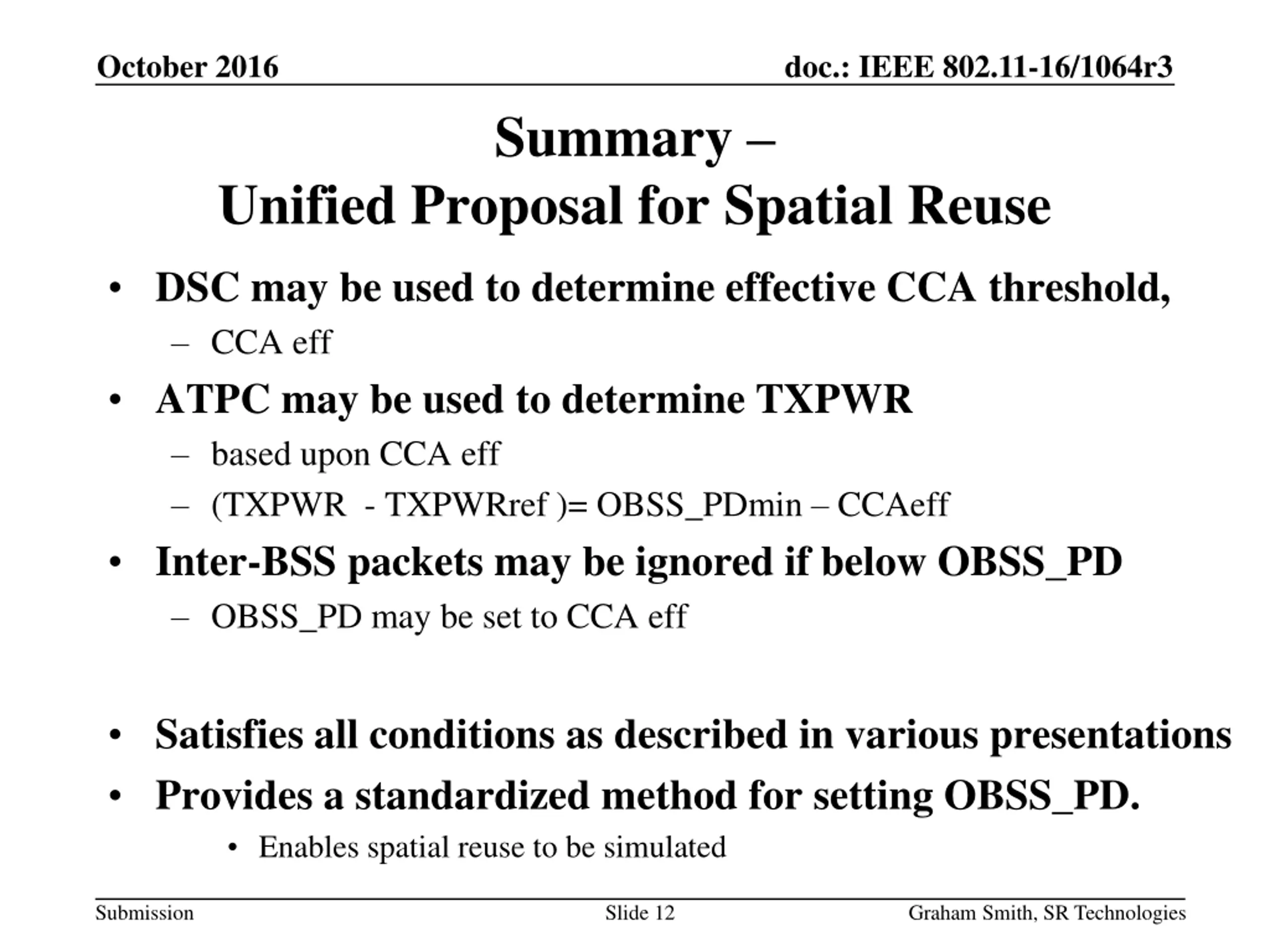 October 2016

doc.: IEEE 802.11-16/1064r3

Summary –
Unified Proposal for Spatial Reuse

• DSC may be used to determine effective CCA threshold,
  – CCA eff
• ATPC may be used to determine TXPWR
  – based upon CCA eff
  – (TXPWR - TXPWRref )= OBSS_PDmin – CCAeff
• Inter-BSS packets may be ignored if below OBSS_PD
  – OBSS_PD may be set to CCA eff

• Satisfies all conditions as described in various presentations
• Provides a standardized method for setting OBSS_PD.
  • Enables spatial reuse to be simulated

Submission

Slide 12

Graham Smith, SR Technologies